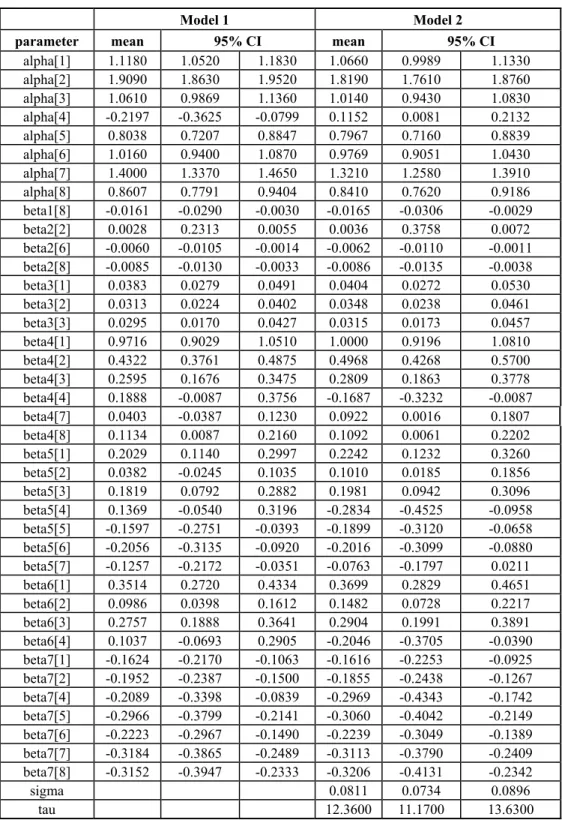 |  | Model 1 |  |  | Model 2 |  |  |
|---|---|---|---|---|---|---|
| parameter | mean | 95% CI |  | mean | 95% CI |  |
| alpha[1] | 1.1180 | 1.0520 | 1.1830 | 1.0660 | 0.9989 | 1.1330 |
| alpha[2] | 1.9090 | 1.8630 | 1.9520 | 1.8190 | 1.7610 | 1.8760 |
| alpha[3] | 1.0610 | 0.9869 | 1.1360 | 1.0140 | 0.9430 | 1.0830 |
| alpha[4] | -0.2197 | -0.3625 | -0.0799 | 0.1152 | 0.0081 | 0.2132 |
| alpha[5] | 0.8038 | 0.7207 | 0.8847 | 0.7967 | 0.7160 | 0.8839 |
| alpha[6] | 1.0160 | 0.9400 | 1.0870 | 0.9769 | 0.9051 | 1.0430 |
| alpha[7] | 1.4000 | 1.3370 | 1.4650 | 1.3210 | 1.2580 | 1.3910 |
| alpha[8] | 0.8607 | 0.7791 | 0.9404 | 0.8410 | 0.7620 | 0.9186 |
| beta1[8] | -0.0161 | -0.0290 | -0.0030 | -0.0165 | -0.0306 | -0.0029 |
| beta2[2] | 0.0028 | 0.2313 | 0.0055 | 0.0036 | 0.3758 | 0.0072 |
| beta2[6] | -0.0060 | -0.0105 | -0.0014 | -0.0062 | -0.0110 | -0.0011 |
| beta2[8] | -0.0085 | -0.0130 | -0.0033 | -0.0086 | -0.0135 | -0.0038 |
| beta3[1] | 0.0383 | 0.0279 | 0.0491 | 0.0404 | 0.0272 | 0.0530 |
| beta3[2] | 0.0313 | 0.0224 | 0.0402 | 0.0348 | 0.0238 | 0.0461 |
| beta3[3] | 0.0295 | 0.0170 | 0.0427 | 0.0315 | 0.0173 | 0.0457 |
| beta4[1] | 0.9716 | 0.9029 | 1.0510 | 1.0000 | 0.9196 | 1.0810 |
| beta4[2] | 0.4322 | 0.3761 | 0.4875 | 0.4968 | 0.4268 | 0.5700 |
| beta4[3] | 0.2595 | 0.1676 | 0.3475 | 0.2809 | 0.1863 | 0.3778 |
| beta4[4] | 0.1888 | -0.0087 | 0.3756 | -0.1687 | -0.3232 | -0.0087 |
| beta4[7] | 0.0403 | -0.0387 | 0.1230 | 0.0922 | 0.0016 | 0.1807 |
| beta4[8] | 0.1134 | 0.0087 | 0.2160 | 0.1092 | 0.0061 | 0.2202 |
| beta5[1] | 0.2029 | 0.1140 | 0.2997 | 0.2242 | 0.1232 | 0.3260 |
| beta5[2] | 0.0382 | -0.0245 | 0.1035 | 0.1010 | 0.0185 | 0.1856 |
| beta5[3] | 0.1819 | 0.0792 | 0.2882 | 0.1981 | 0.0942 | 0.3096 |
| beta5[4] | 0.1369 | -0.0540 | 0.3196 | -0.2834 | -0.4525 | -0.0958 |
| beta5[5] | -0.1597 | -0.2751 | -0.0393 | -0.1899 | -0.3120 | -0.0658 |
| beta5[6] | -0.2056 | -0.3135 | -0.0920 | -0.2016 | -0.3099 | -0.0880 |
| beta5[7] | -0.1257 | -0.2172 | -0.0351 | -0.0763 | -0.1797 | 0.0211 |
| beta6[1] | 0.3514 | 0.2720 | 0.4334 | 0.3699 | 0.2829 | 0.4651 |
| beta6[2] | 0.0986 | 0.0398 | 0.1612 | 0.1482 | 0.0728 | 0.2217 |
| beta6[3] | 0.2757 | 0.1888 | 0.3641 | 0.2904 | 0.1991 | 0.3891 |
| beta6[4] | 0.1037 | -0.0693 | 0.2905 | -0.2046 | -0.3705 | -0.0390 |
| beta7[1] | -0.1624 | -0.2170 | -0.1063 | -0.1616 | -0.2253 | -0.0925 |
| beta7[2] | -0.1952 | -0.2387 | -0.1500 | -0.1855 | -0.2438 | -0.1267 |
| beta7[4] | -0.2089 | -0.3398 | -0.0839 | -0.2969 | -0.4343 | -0.1742 |
| beta7[5] | -0.2966 | -0.3799 | -0.2141 | -0.3060 | -0.4042 | -0.2149 |
| beta7[6] | -0.2223 | -0.2967 | -0.1490 | -0.2239 | -0.3049 | -0.1389 |
| beta7[7] | -0.3184 | -0.3865 | -0.2489 | -0.3113 | -0.3790 | -0.2409 |
| beta7[8] | -0.3152 | -0.3947 | -0.2333 | -0.3206 | -0.4131 | -0.2342 |
| sigma |  |  |  | 0.0811 | 0.0734 | 0.0896 |
| tau |  |  |  | 12.3600 | 11.1700 | 13.6300 |